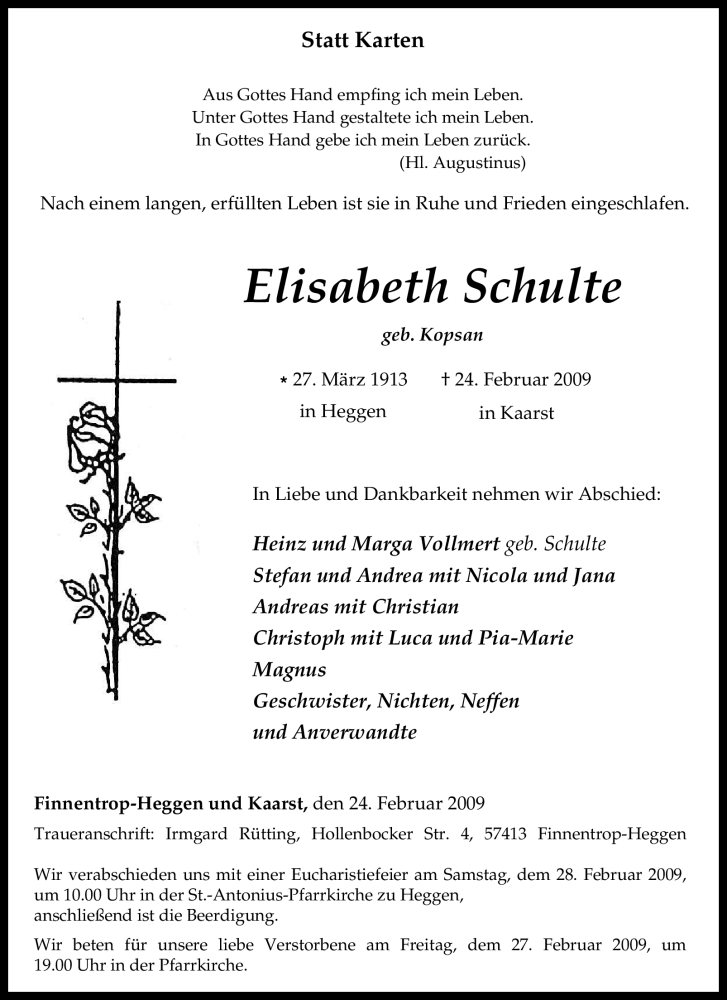 Statt Karten

Aus Gottes Hand empfing ich mein Leben.
Unter Gottes Hand gestaltete ich mein Leben.
In Gottes Hand gebe ich mein Leben zurück.
(Hl. Augustinus)

Nach einem langen, erfüllten Leben ist sie in Ruhe und Frieden eingeschlafen.

Elisabeth Schulte

geb. Kopsan

* 27. März 1913 in Heggen

† 24. Februar 2009 in Kaarst

In Liebe und Dankbarkeit nehmen wir Abschied:

Heinz und Marga Vollmert geb. Schulte
Stefan und Andrea mit Nicola und Jana
Andreas mit Christian
Christoph mit Luca und Pia-Marie
Magnus
Geschwister, Nichten, Neffen
und Anverwandte

Finnentrop-Heggen und Kaarst, den 24. Februar 2009

Traueranschrift: Irmgard Rütting, Hollenbocker Str. 4, 57413 Finnentrop-Heggen

Wir verabschieden uns mit einer Eucharistiefeier am Samstag, dem 28. Februar 2009, um 10.00 Uhr in der St.-Antonius-Pfarrkirche zu Heggen, anschließend ist die Beerdigung.

Wir beten für unsere liebe Verstorbene am Freitag, dem 27. Februar 2009, um 19.00 Uhr in der Pfarrkirche.